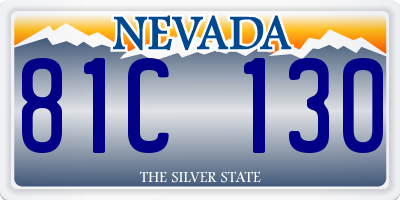 NEVADA

81C 130

THE SILVER STATE